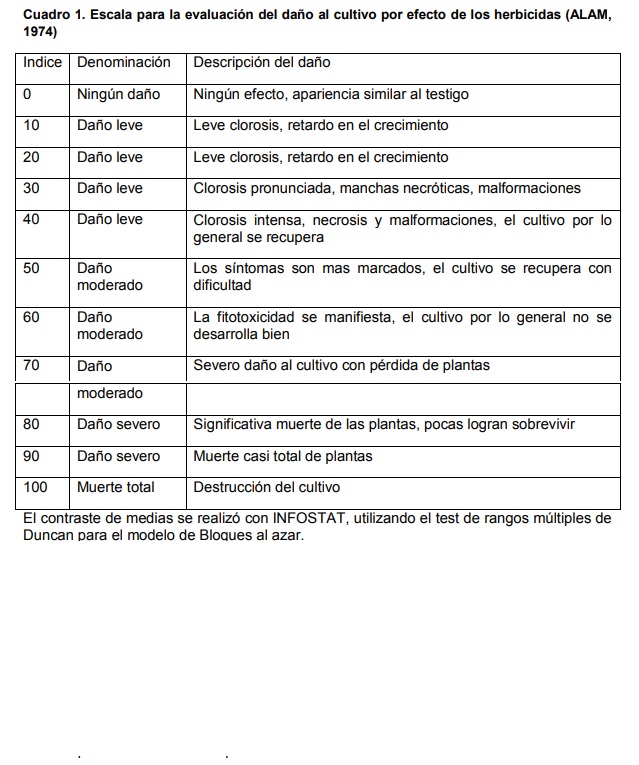 Cuadro 1. Escala para la evaluación del daño al cultivo por efecto de los herbicidas (ALAM, 1974)

| Indice | Denominación | Descripción del daño |
|---|---|---|
| 0 | Ningún daño | Ningún efecto, apariencia similar al testigo |
| 10 | Daño leve | Leve clorosis, retardo en el crecimiento |
| 20 | Daño leve | Leve clorosis, retardo en el crecimiento |
| 30 | Daño leve | Clorosis pronunciada, manchas necróticas, malformaciones |
| 40 | Daño leve | Clorosis intensa, necrosis y malformaciones, el cultivo por lo general se recupera |
| 50 | Daño moderado | Los síntomas son mas marcados, el cultivo se recupera con dificultad |
| 60 | Daño moderado | La fitotoxicidad se manifiesta, el cultivo por lo general no se desarrolla bien |
| 70 | Daño | Severo daño al cultivo con pérdida de plantas |
| | moderado | |
| 80 | Daño severo | Significativa muerte de las plantas, pocas logran sobrevivir |
| 90 | Daño severo | Muerte casi total de plantas |
| 100 | Muerte total | Destrucción del cultivo |

El contraste de medias se realizó con INFOSTAT, utilizando el test de rangos múltiples de Duncan para el modelo de Bloques al azar.